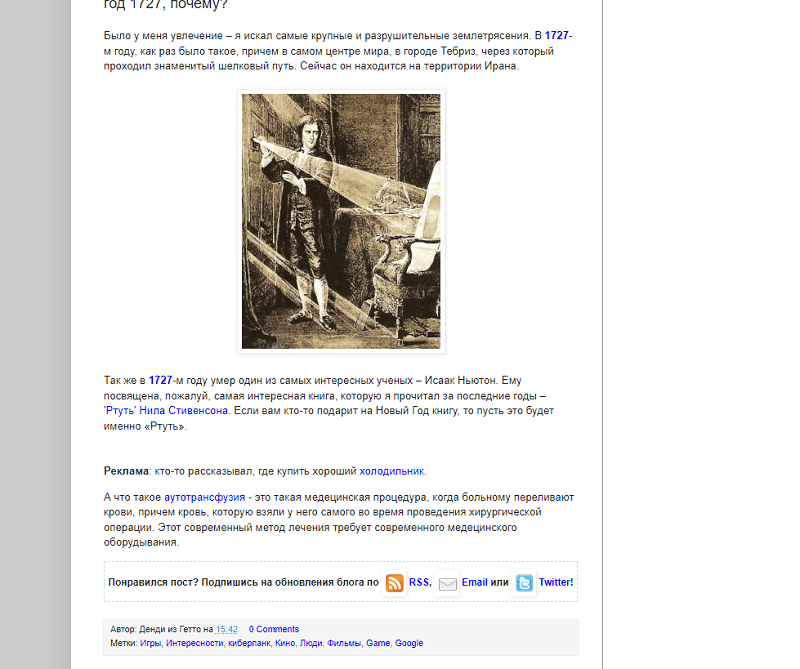 год 1727, почему?

Было у меня увлечение – я искал самые крупные и разрушительные землетрясения. В 1727-м году, как раз было такое, причем в самом центре мира, в городе Тебриз, через который проходил знаменитый шелковый путь. Сейчас он находится на территории Ирана.

Так же в 1727-м году умер один из самых интересных ученых – Исаак Ньютон. Ему посвящена, пожалуй, самая интересная книга, которую я прочитал за последние годы – 'Ртуть' Нила Стивенсона. Если вам кто-то подарит на Новый Год книгу, то пусть это будет именно «Ртуть».

Реклама: кто-то рассказывал, где купить хороший холодильник.

А что такое аутотрансфузия - это такая медецинская процедура, когда больному переливают крови, причем кровь, которую взяли у него самого во время проведения хирургической операции. Этот современный метод лечения требует современного медецинского оборудывания.

Понравился пост? Подпишись на обновления блога по RSS, Email или Twitter!

Автор: Денди из Гетто на 15:42 0 Comments
Метки: Игры, Интересности, киберпанк, Кино, Люди, Фильмы, Game, Google